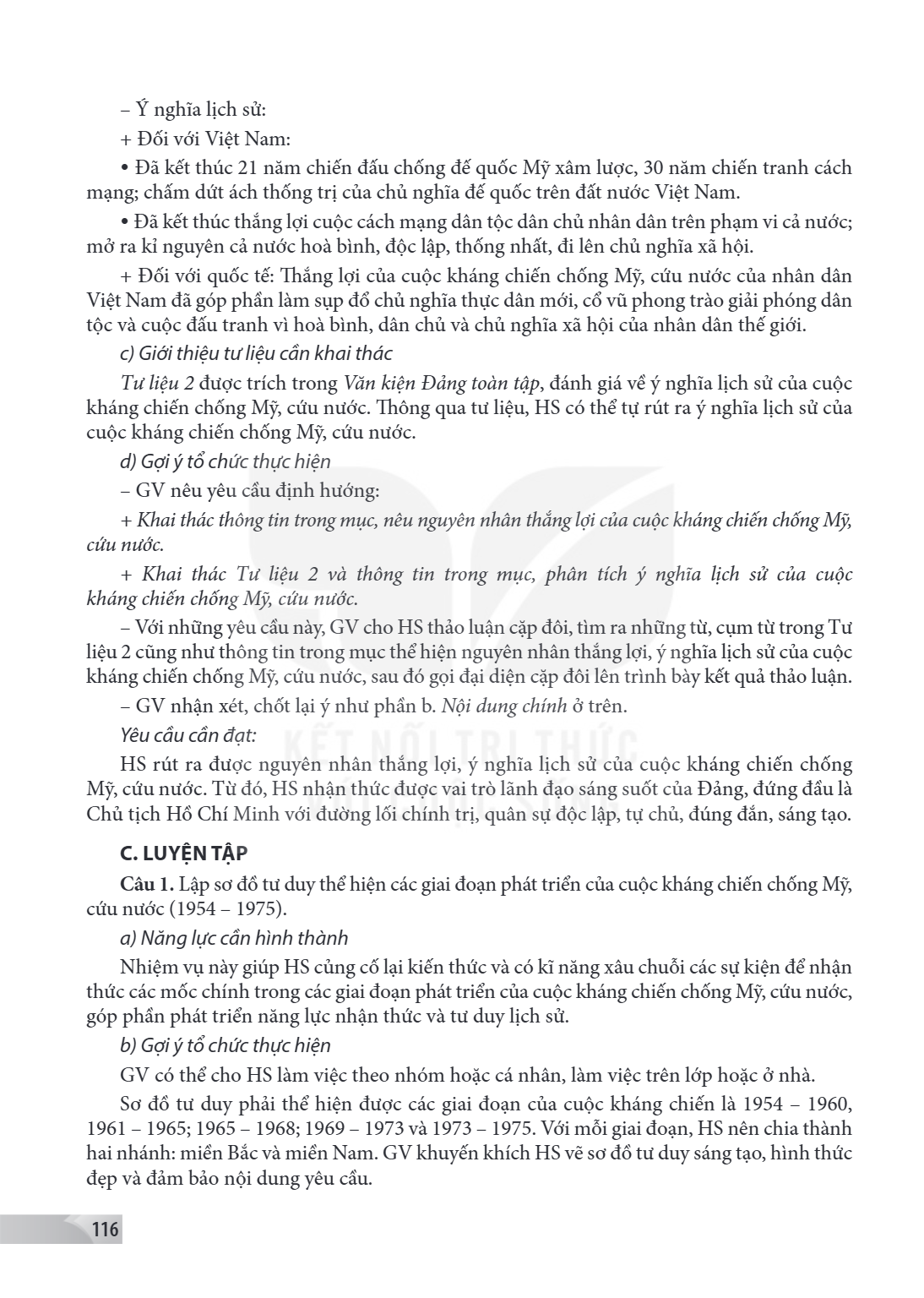 – Ý nghĩa lịch sử:

+ Đối với Việt Nam:

• Đã kết thúc 21 năm chiến đấu chống đế quốc Mỹ xâm lược, 30 năm chiến tranh cách mạng; chấm dứt ách thống trị của chủ nghĩa đế quốc trên đất nước Việt Nam.

• Đã kết thúc thắng lợi cuộc cách mạng dân tộc dân chủ nhân dân trên phạm vi cả nước; mở ra kỉ nguyên cả nước hoà bình, độc lập, thống nhất, đi lên chủ nghĩa xã hội.

+ Đối với quốc tế: Thắng lợi của cuộc kháng chiến chống Mỹ, cứu nước của nhân dân Việt Nam đã góp phần làm sụp đổ chủ nghĩa thực dân mới, cổ vũ phong trào giải phóng dân tộc và cuộc đấu tranh vì hoà bình, dân chủ và chủ nghĩa xã hội của nhân dân thế giới.

c) Giới thiệu tư liệu cần khai thác

Tư liệu 2 được trích trong Văn kiện Đảng toàn tập, đánh giá về ý nghĩa lịch sử của cuộc kháng chiến chống Mỹ, cứu nước. Thông qua tư liệu, HS có thể tự rút ra ý nghĩa lịch sử của cuộc kháng chiến chống Mỹ, cứu nước.

d) Gợi ý tổ chức thực hiện

– GV nêu yêu cầu định hướng:

+ Khai thác thông tin trong mục, nêu nguyên nhân thắng lợi của cuộc kháng chiến chống Mỹ, cứu nước.

+ Khai thác Tư liệu 2 và thông tin trong mục, phân tích ý nghĩa lịch sử của cuộc kháng chiến chống Mỹ, cứu nước.

– Với những yêu cầu này, GV cho HS thảo luận cặp đôi, tìm ra những từ, cụm từ trong Tư liệu 2 cũng như thông tin trong mục thể hiện nguyên nhân thắng lợi, ý nghĩa lịch sử của cuộc kháng chiến chống Mỹ, cứu nước, sau đó gọi đại diện cặp đôi lên trình bày kết quả thảo luận.

– GV nhận xét, chốt lại ý như phần b. Nội dung chính ở trên.

Yêu cầu cần đạt:

HS rút ra được nguyên nhân thắng lợi, ý nghĩa lịch sử của cuộc kháng chiến chống Mỹ, cứu nước. Từ đó, HS nhận thức được vai trò lãnh đạo sáng suốt của Đảng, đứng đầu là Chủ tịch Hồ Chí Minh với đường lối chính trị, quân sự độc lập, tự chủ, đúng đắn, sáng tạo.

C. LUYỆN TẬP

Câu 1. Lập sơ đồ tư duy thể hiện các giai đoạn phát triển của cuộc kháng chiến chống Mỹ, cứu nước (1954 – 1975).

a) Năng lực cần hình thành

Nhiệm vụ này giúp HS củng cố lại kiến thức và có kĩ năng xâu chuỗi các sự kiện để nhận thức các mốc chính trong các giai đoạn phát triển của cuộc kháng chiến chống Mỹ, cứu nước, góp phần phát triển năng lực nhận thức và tư duy lịch sử.

b) Gợi ý tổ chức thực hiện

GV có thể cho HS làm việc theo nhóm hoặc cá nhân, làm việc trên lớp hoặc ở nhà.

Sơ đồ tư duy phải thể hiện được các giai đoạn của cuộc kháng chiến là 1954 – 1960, 1961 – 1965; 1965 – 1968; 1969 – 1973 và 1973 – 1975. Với mỗi giai đoạn, HS nên chia thành hai nhánh: miền Bắc và miền Nam. GV khuyến khích HS vẽ sơ đồ tư duy sáng tạo, hình thức đẹp và đảm bảo nội dung yêu cầu.

116

KẾT NỐI TRI THỨC